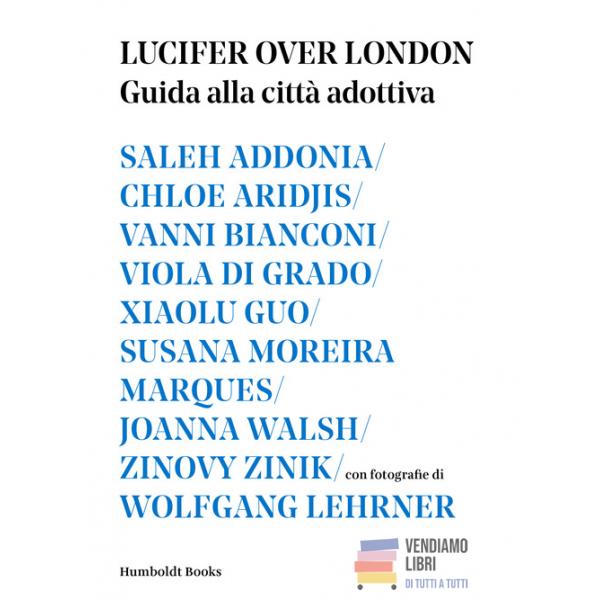 LUCIFER OVER LONDON
Guida alla città adottiva

SALEH ADDONIA/
CHLOE ARIDJIS/
VANNI BIANCONI/
VIOLA DI GRADO/
XIAOLU GUO/
SUSANA MOREIRA
MARQUES/
JOANNA WALSH/
ZINOVY ZINIK/ con fotografie di
WOLFGANG LEHRNER

Humboldt Books

VENDIAMO
LIBRI
DI TUTTI A TUTTI